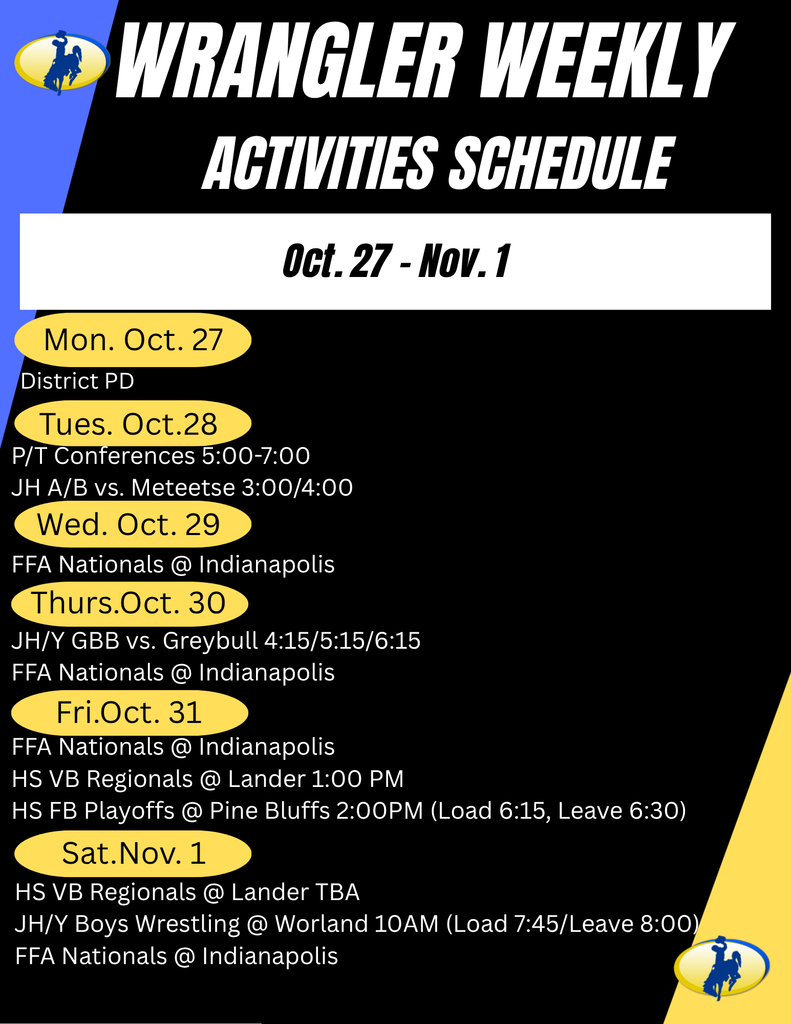 WRANGLER WEEKLY
ACTIVITIES SCHEDULE

Oct. 27 - Nov. 1

Mon. Oct. 27
District PD

Tues. Oct.28
P/T Conferences 5:00-7:00
JH A/B vs. Meteetse 3:00/4:00

Wed. Oct. 29
FFA Nationals @ Indianapolis

Thurs.Oct. 30
JH/Y GBB vs. Greybull 4:15/5:15/6:15
FFA Nationals @ Indianapolis

Fri.Oct. 31
FFA Nationals @ Indianapolis
HS VB Regionals @ Lander 1:00 PM
HS FB Playoffs @ Pine Bluffs 2:00PM (Load 6:15, Leave 6:30)

Sat.Nov. 1
HS VB Regionals @ Lander TBA
JH/Y Boys Wrestling @ Worland 10AM (Load 7:45/Leave 8:00)
FFA Nationals @ Indianapolis